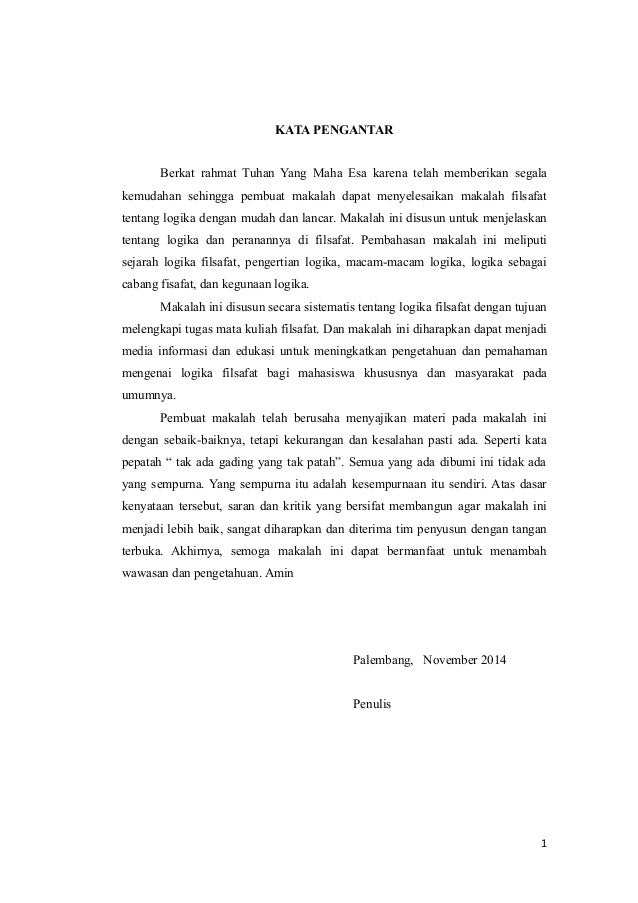 KATA PENGANTAR

Berkat rahmat Tuhan Yang Maha Esa karena telah memberikan segala kemudahan sehingga pembuat makalah dapat menyelesaikan makalah filsafat tentang logika dengan mudah dan lancar. Makalah ini disusun untuk menjelaskan tentang logika dan peranannya di filsafat. Pembahasan makalah ini meliputi sejarah logika filsafat, pengertian logika, macam-macam logika, logika sebagai cabang fisafat, dan kegunaan logika.

Makalah ini disusun secara sistematis tentang logika filsafat dengan tujuan melengkapi tugas mata kuliah filsafat. Dan makalah ini diharapkan dapat menjadi media informasi dan edukasi untuk meningkatkan pengetahuan dan pemahaman mengenai logika filsafat bagi mahasiswa khususnya dan masyarakat pada umumnya.

Pembuat makalah telah berusaha menyajikan materi pada makalah ini dengan sebaik-baiknya, tetapi kekurangan dan kesalahan pasti ada. Seperti kata pepatah “ tak ada gading yang tak patah”. Semua yang ada dibumi ini tidak ada yang sempurna. Yang sempurna itu adalah kesempurnaan itu sendiri. Atas dasar kenyataan tersebut, saran dan kritik yang bersifat membangun agar makalah ini menjadi lebih baik, sangat diharapkan dan diterima tim penyusun dengan tangan terbuka. Akhirnya, semoga makalah ini dapat bermanfaat untuk menambah wawasan dan pengetahuan. Amin

Palembang, November 2014

Penulis

1